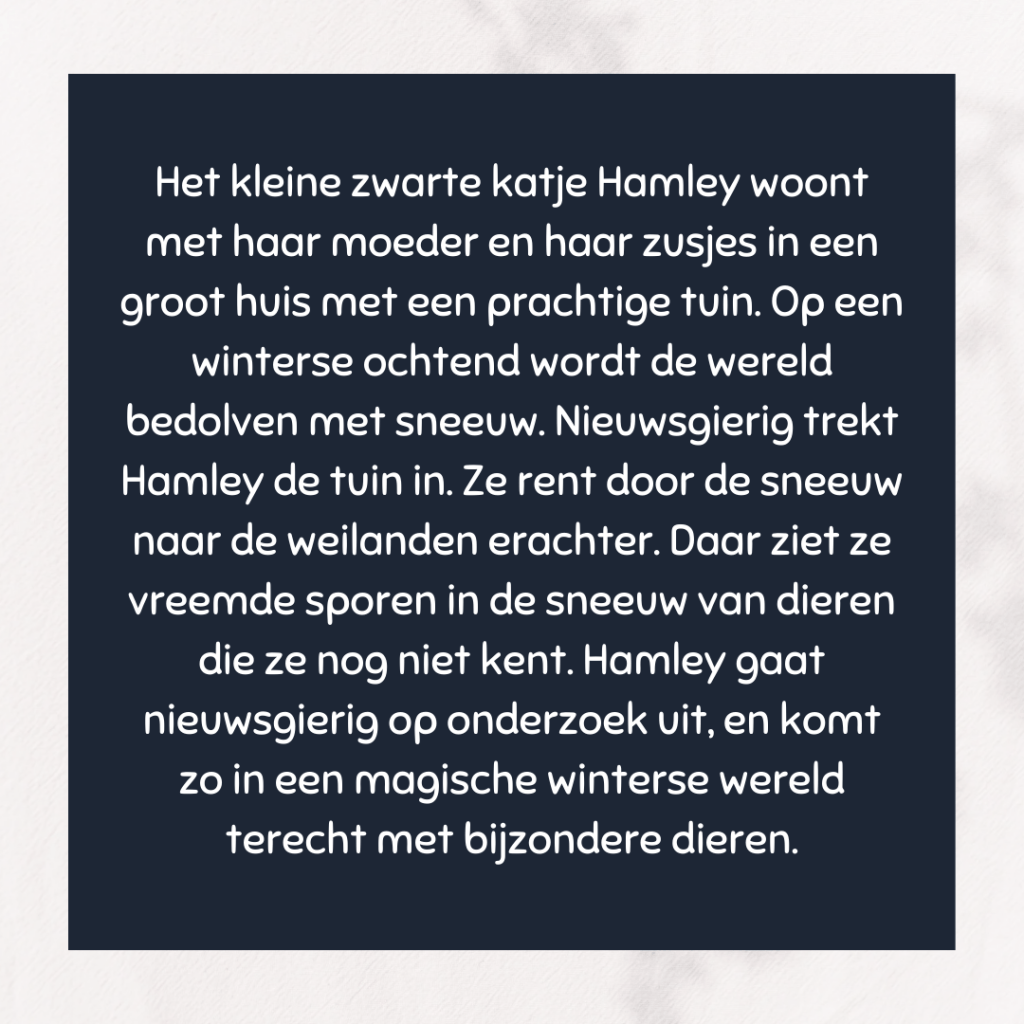 Het kleine zwarte katje Hamley woont met haar moeder en haar zusjes in een groot huis met een prachtige tuin. Op een winterse ochtend wordt de wereld bedolven met sneeuw. Nieuwsgierig trekt Hamley de tuin in. Ze rent door de sneeuw naar de weilanden erachter. Daar ziet ze vreemde sporen in de sneeuw van dieren die ze nog niet kent. Hamley gaat nieuwsgierig op onderzoek uit, en komt zo in een magische winterse wereld terecht met bijzondere dieren.